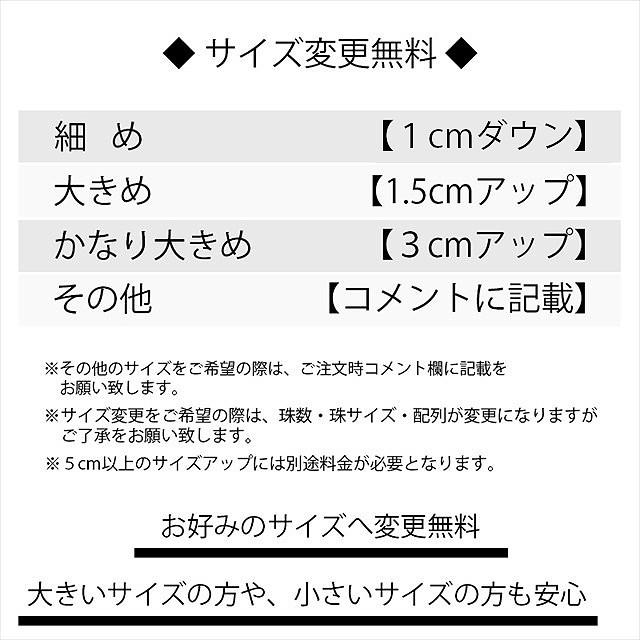 ◆ サイズ変更無料 ◆

| 細　め | 【１cmダウン】 |
|---|---|
| 大きめ | 【1.5cmアップ】 |
| かなり大きめ | 【３cmアップ】 |
| その他 | 【コメントに記載】 |

※その他のサイズをご希望の際は、ご注文時コメント欄に記載をお願い致します。

※サイズ変更をご希望の際は、珠数・珠サイズ・配列が変更になりますがご了承をお願い致します。

※５cm以上のサイズアップには別途料金が必要となります。

お好みのサイズへ変更無料

大きいサイズの方や、小さいサイズの方も安心